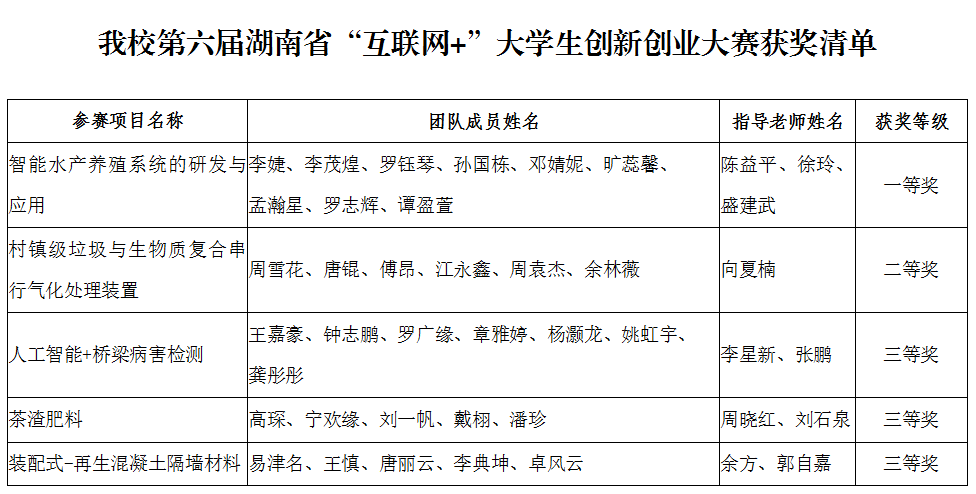 我校第六届湖南省“互联网+”大学生创新创业大赛获奖清单

| 参赛项目名称 | 团队成员姓名 | 指导老师姓名 | 获奖等级 |
|---|---|---|---|
| 智能水产养殖系统的研发与应用 | 李婕、李茂煌、罗钰琴、孙国栋、邓婧妮、旷蕊馨、孟瀚星、罗志辉、谭盈萱 | 陈益平、徐玲、盛建武 | 一等奖 |
| 村镇级垃圾与生物质复合串行气化处理装置 | 周雪花、唐锟、傅昂、江永鑫、周袁杰、余林薇 | 向夏楠 | 二等奖 |
| 人工智能+桥梁病害检测 | 王嘉豪、钟志鹏、罗广缘、章雅婷、杨灏龙、姚虹宇、龚彤彤 | 李星新、张鹏 | 三等奖 |
| 茶渣肥料 | 高琛、宁欢缘、刘一帆、戴栩、潘珍 | 周晓红、刘石泉 | 三等奖 |
| 装配式-再生混凝土隔墙材料 | 易津名、王慎、唐丽云、李典坤、卓风云 | 余方、郭自嘉 | 三等奖 |